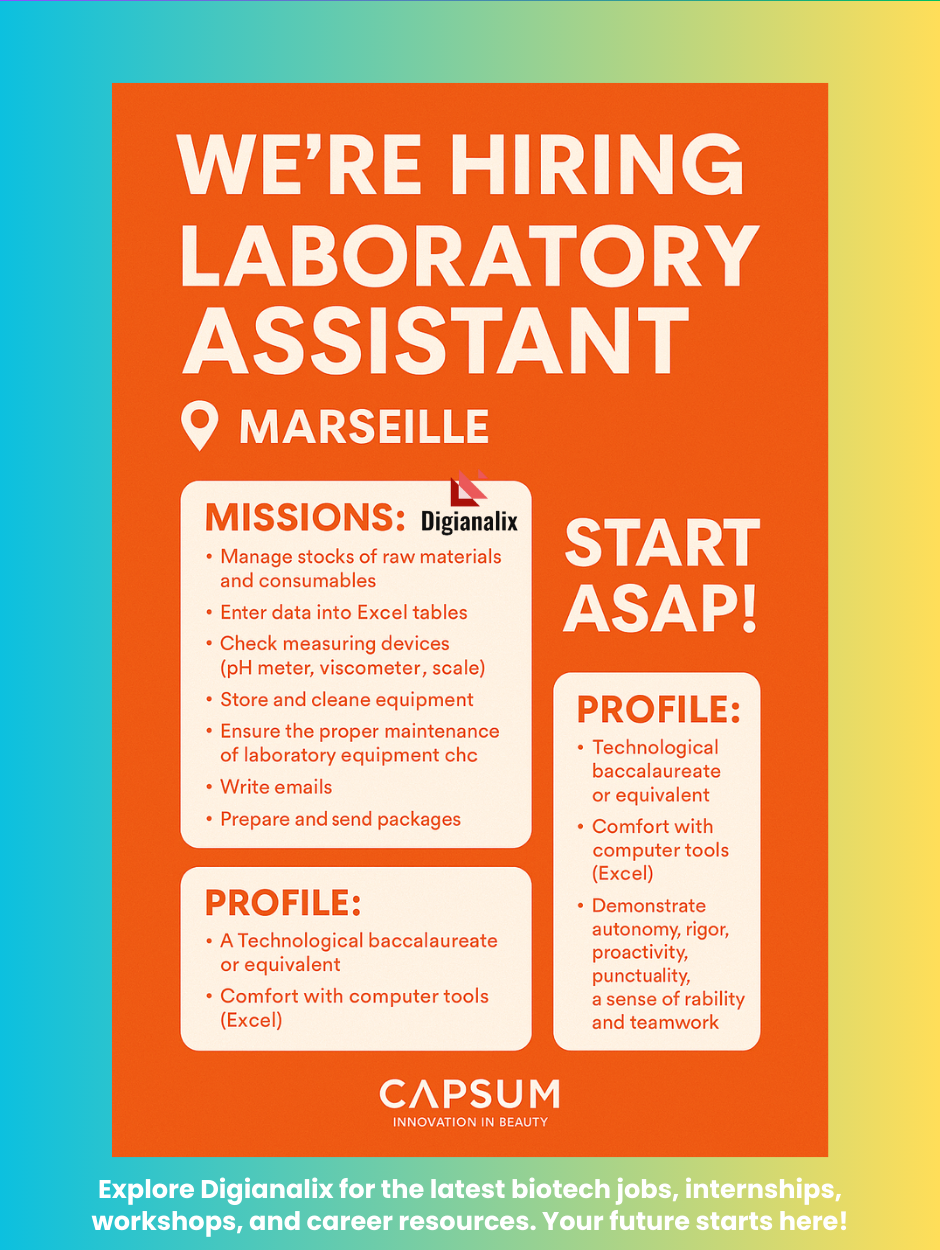 WE'RE HIRING
LABORATORY ASSISTANT

MARSEILLE

MISSIONS: Digianalix

• Manage stocks of raw materials and consumables
• Enter data into Excel tables
• Check measuring devices (pH meter, viscometer, scale)
• Store and cleane equipment
• Ensure the proper maintenance of laboratory equipment chc
• Write emails
• Prepare and send packages

PROFILE:

• A Technological baccalaureate or equivalent
• Comfort with computer tools (Excel)

START ASAP!

PROFILE:

• Technological baccalaureate or equivalent
• Comfort with computer tools (Excel)
• Demonstrate autonomy, rigor, proactivity, punctuality, a sense of rability and teamwork

CAPSUM
INNOVATION IN BEAUTY

Explore Digianalix for the latest biotech jobs, internships, workshops, and career resources. Your future starts here!